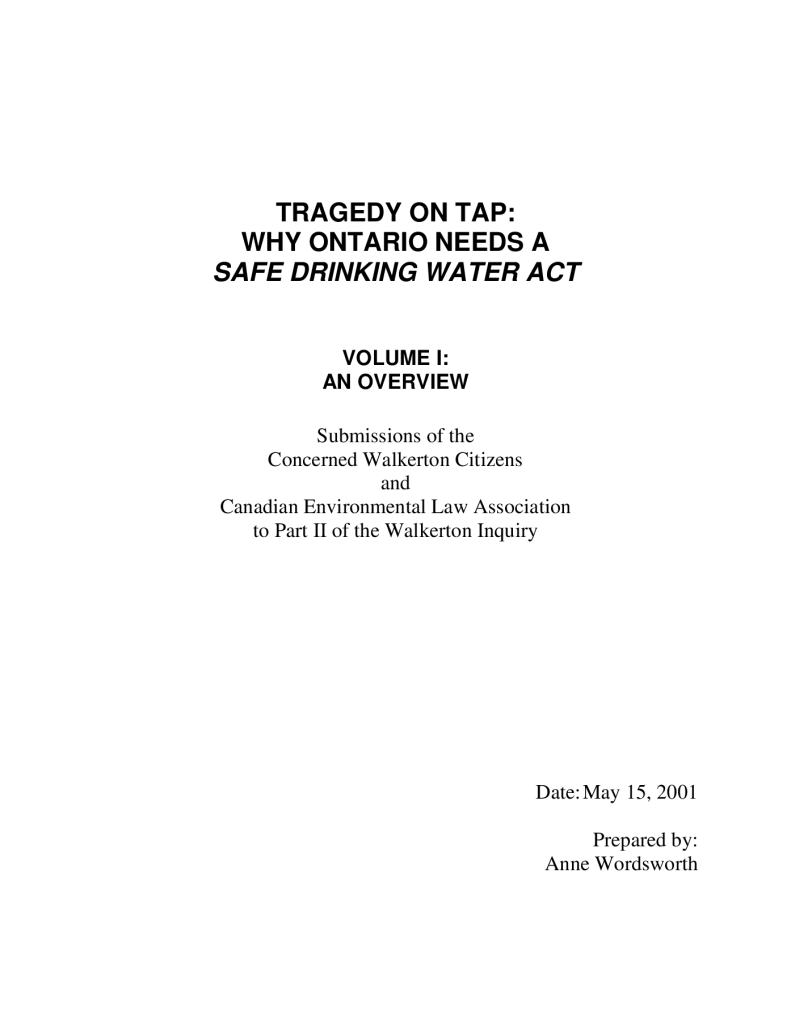 TRAGEDY ON TAP:
WHY ONTARIO NEEDS A
SAFE DRINKING WATER ACT

VOLUME I:
AN OVERVIEW

Submissions of the
Concerned Walkerton Citizens
and
Canadian Environmental Law Association
to Part II of the Walkerton Inquiry

Date: May 15, 2001

Prepared by:
Anne Wordsworth